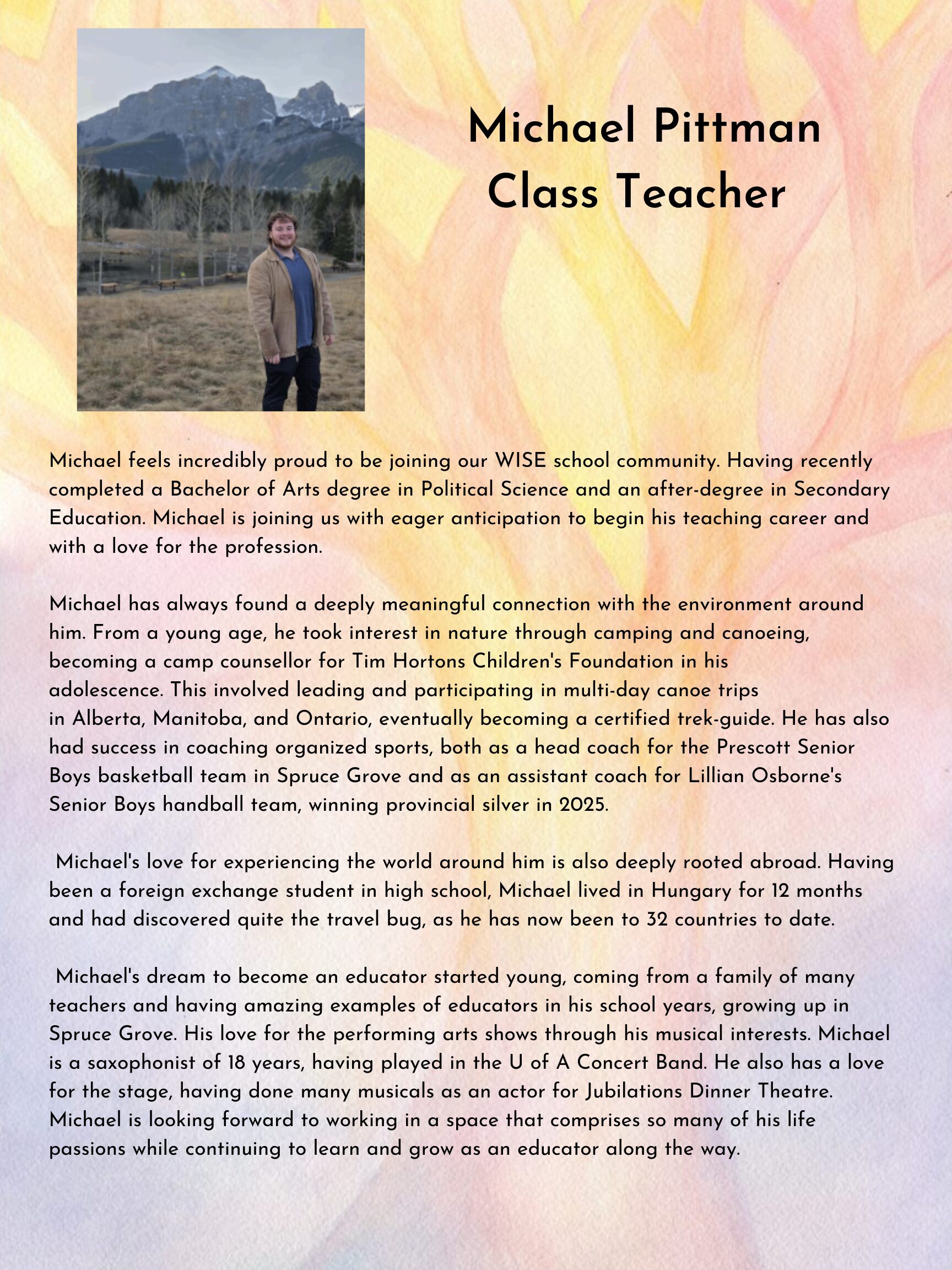 Michael Pittman
Class Teacher

Michael feels incredibly proud to be joining our WISE school community. Having recently completed a Bachelor of Arts degree in Political Science and an after-degree in Secondary Education. Michael is joining us with eager anticipation to begin his teaching career and with a love for the profession.

Michael has always found a deeply meaningful connection with the environment around him. From a young age, he took interest in nature through camping and canoeing, becoming a camp counsellor for Tim Hortons Children's Foundation in his adolescence. This involved leading and participating in multi-day canoe trips in Alberta, Manitoba, and Ontario, eventually becoming a certified trek-guide. He has also had success in coaching organized sports, both as a head coach for the Prescott Senior Boys basketball team in Spruce Grove and as an assistant coach for Lillian Osborne's Senior Boys handball team, winning provincial silver in 2025.

Michael's love for experiencing the world around him is also deeply rooted abroad. Having been a foreign exchange student in high school, Michael lived in Hungary for 12 months and had discovered quite the travel bug, as he has now been to 32 countries to date.

Michael's dream to become an educator started young, coming from a family of many teachers and having amazing examples of educators in his school years, growing up in Spruce Grove. His love for the performing arts shows through his musical interests. Michael is a saxophonist of 18 years, having played in the U of A Concert Band. He also has a love for the stage, having done many musicals as an actor for Jubilations Dinner Theatre. Michael is looking forward to working in a space that comprises so many of his life passions while continuing to learn and grow as an educator along the way.